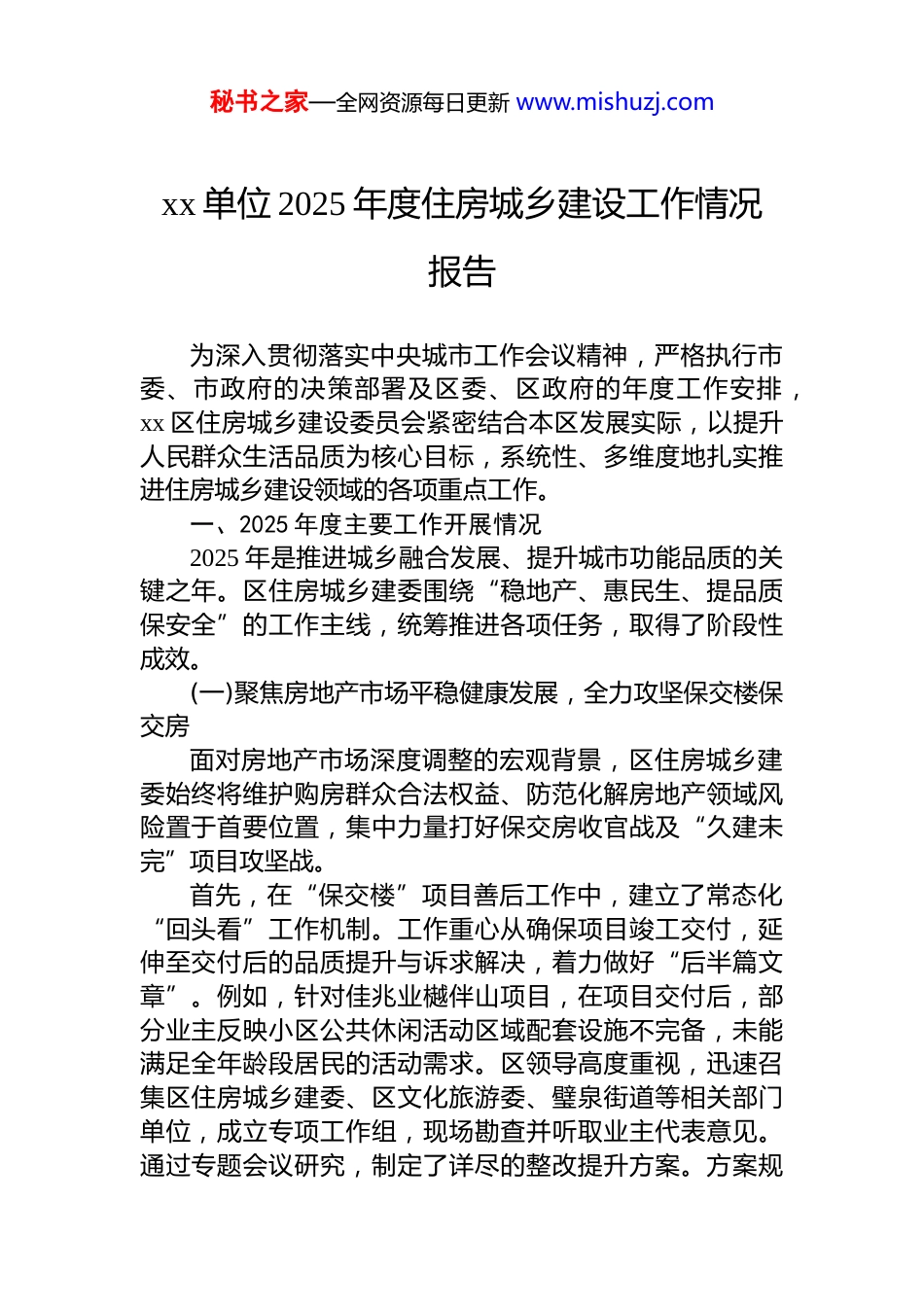 秘书之家—全网资源每日更新 www.mishuzj.com

xx 单位 2025 年度住房城乡建设工作情况报告

为深入贯彻落实中央城市工作会议精神，严格执行市委、市政府的决策部署及区委、区政府的年度工作安排，xx 区住房城乡建设委员会紧密结合本区发展实际，以提升人民群众生活品质为核心目标，系统性、多维度地扎实推进住房城乡建设领域的各项重点工作。

一、2025 年度主要工作开展情况

2025 年是推进城乡融合发展、提升城市功能品质的关键之年。区住房城乡建委围绕“稳地产、惠民生、提品质保安全”的工作主线，统筹推进各项任务，取得了阶段性成效。

(一)聚焦房地产市场平稳健康发展，全力攻坚保交楼保交房

面对房地产市场深度调整的宏观背景，区住房城乡建委始终将维护购房群众合法权益、防范化解房地产领域风险置于首要位置，集中力量打好保交房收官战及“久建未完”项目攻坚战。

首先，在“保交楼”项目善后工作中，建立了常态化“回头看”工作机制。工作重心从确保项目竣工交付，延伸至交付后的品质提升与诉求解决，着力做好“后半篇文章”。例如，针对佳兆业樾伴山项目，在项目交付后，部分业主反映小区公共休闲活动区域配套设施不完备，未能满足全年龄段居民的活动需求。区领导高度重视，迅速召集区住房城乡建委、区文化旅游委、璧泉街道等相关部门单位，成立专项工作组，现场勘查并听取业主代表意见。通过专题会议研究，制定了详尽的整改提升方案。方案规